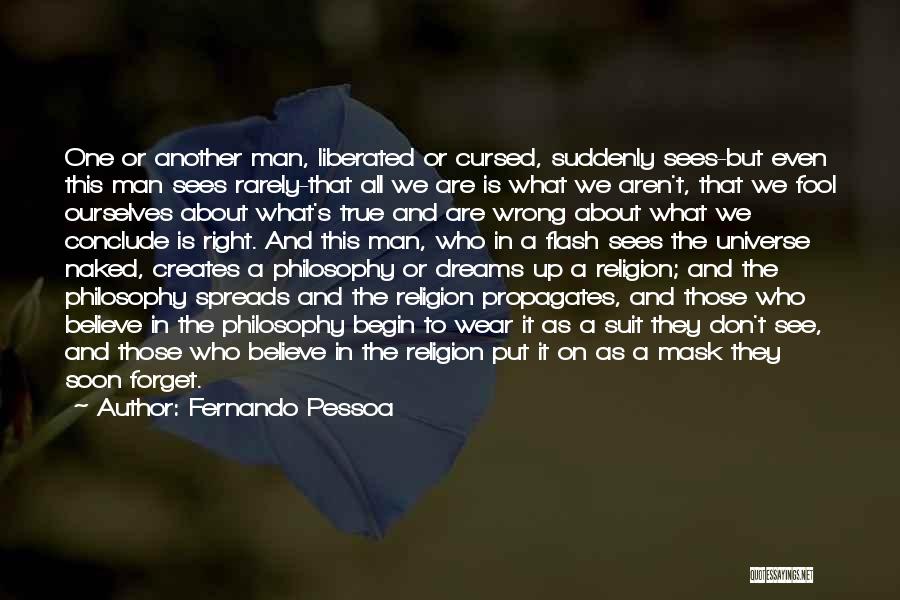 One or another man, liberated or cursed, suddenly sees-but even this man sees rarely-that all we are is what we aren't, that we fool ourselves about what's true and are wrong about what we conclude is right. And this man, who in a flash sees the universe naked, creates a philosophy or dreams up a religion; and the philosophy spreads and the religion propagates, and those who believe in the philosophy begin to wear it as a suit they don't see, and those who believe in the religion put it on as a mask they soon forget.

~ Author: Fernando Pessoa

QUOTESSAYINGS.NET